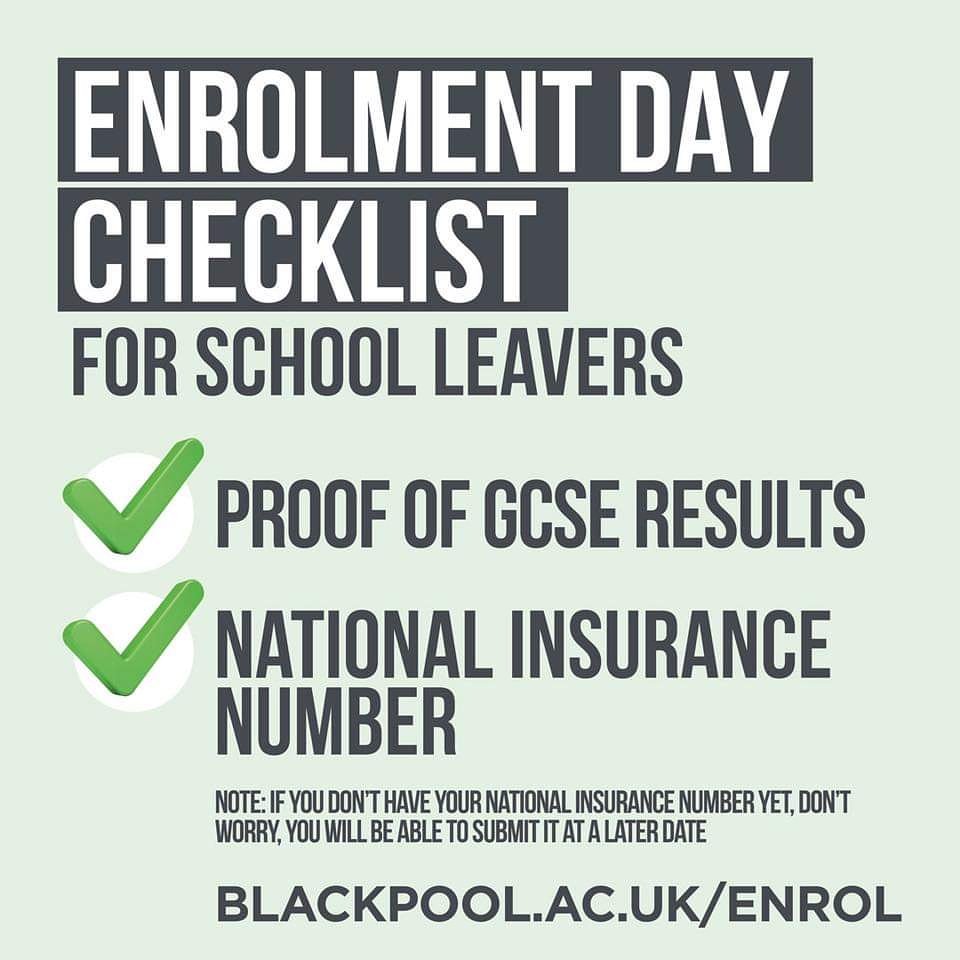 ENROLMENT DAY CHECKLIST

FOR SCHOOL LEAVERS

PROOF OF GCSE RESULTS

NATIONAL INSURANCE NUMBER

NOTE: IF YOU DON'T HAVE YOUR NATIONAL INSURANCE NUMBER YET, DON'T WORRY, YOU WILL BE ABLE TO SUBMIT IT AT A LATER DATE

BLACKPOOL.AC.UK/ENROL